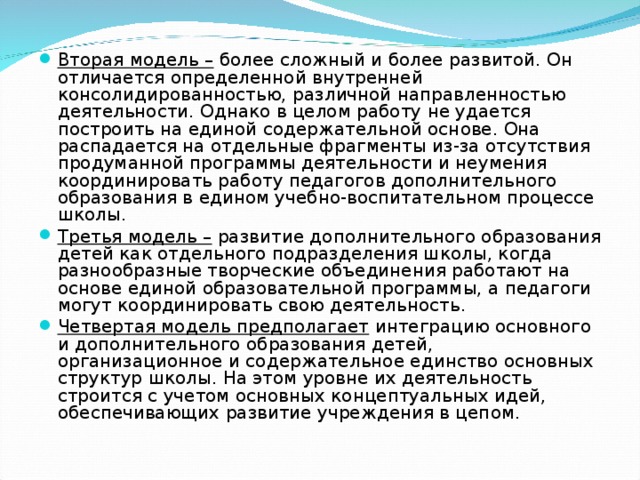 Вторая модель – более сложный и более развитой. Он отличается определенной внутренней консолидированностью, различной направленностью деятельности. Однако в целом работу не удается построить на единой содержательной основе. Она распадается на отдельные фрагменты из-за отсутствия продуманной программы деятельности и неумения координировать работу педагогов дополнительного образования в едином учебно-воспитательном процессе школы.

Третья модель – развитие дополнительного образования детей как отдельного подразделения школы, когда разнообразные творческие объединения работают на основе единой образовательной программы, а педагоги могут координировать свою деятельность.

Четвертая модель предполагает интеграцию основного и дополнительного образования детей, организационное и содержательное единство основных структур школы. На этом уровне их деятельность строится с учетом основных концептуальных идей, обеспечивающих развитие учреждения в цепом.